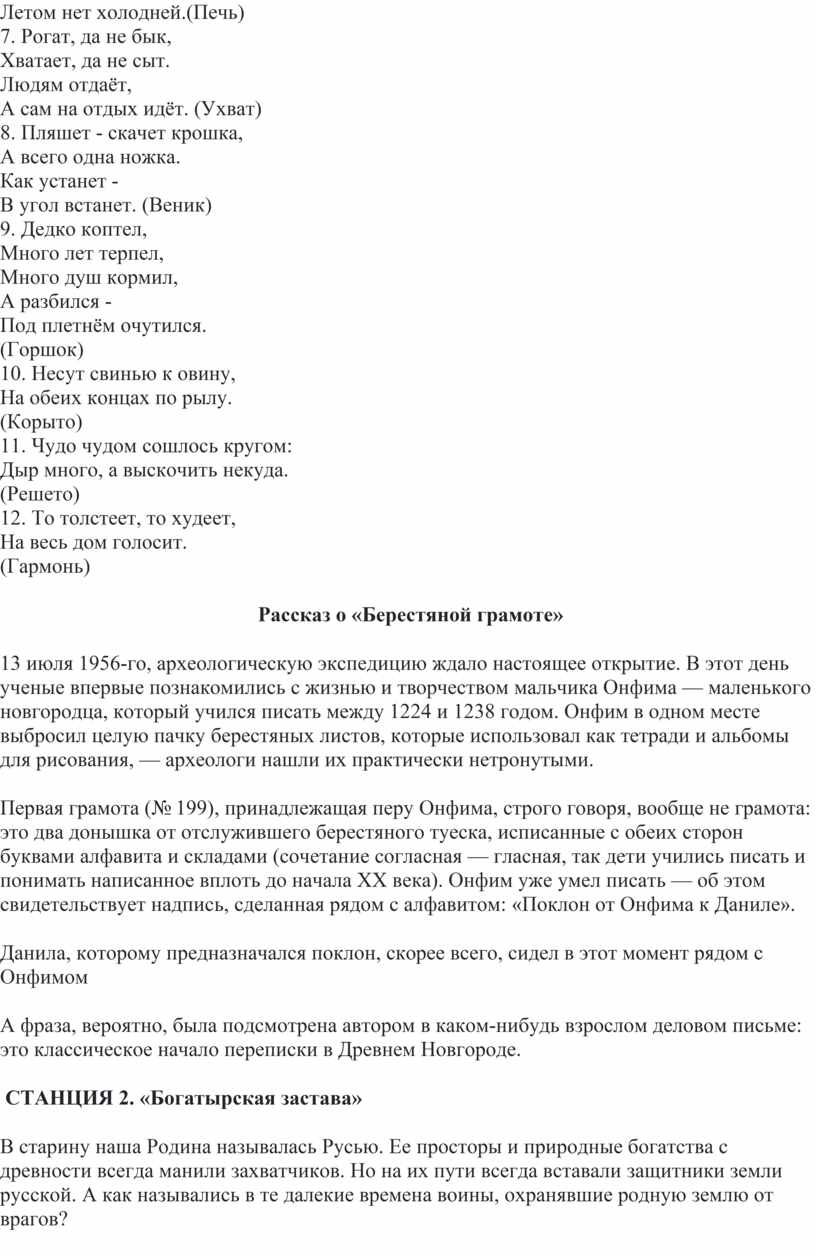 Летом нет холодней.(Печь)
7. Рогат, да не бык,
Хватает, да не сыт.
Людям отдаёт,
А сам на отдых идёт. (Ухват)
8. Пляшет - скачет крошка,
А всего одна ножка.
Как устанет -
В угол встанет. (Веник)
9. Дедко коптел,
Много лет терпел,
Много душ кормил,
А разбился -
Под плетнём очутился.
(Горшок)
10. Несут свинью к овину,
На обеих концах по рылу.
(Корыто)
11. Чудо чудом сошлось кругом:
Дыр много, а выскочить некуда.
(Решето)
12. То толстеет, то худеет,
На весь дом голосит.
(Гармонь)

Рассказ о «Берестяной грамоте»

13 июля 1956-го, археологическую экспедицию ждало настоящее открытие. В этот день ученые впервые познакомились с жизнью и творчеством мальчика Онфима — маленького новгородца, который учился писать между 1224 и 1238 годом. Онфим в одном месте выбросил целую пачку берестяных листов, которые использовал как тетради и альбомы для рисования, — археологи нашли их практически нетронутыми.

Первая грамота (№ 199), принадлежащая перу Онфима, строго говоря, вообще не грамота: это два донышка от отслужившего берестяного туеска, исписанные с обеих сторон буквами алфавита и складами (сочетание согласная — гласная, так дети учились писать и понимать написанное вплоть до начала XX века). Онфим уже умел писать — об этом свидетельствует надпись, сделанная рядом с алфавитом: «Поклон от Онфима к Даниле».

Данила, которому предназначался поклон, скорее всего, сидел в этот момент рядом с Онфимом

А фраза, вероятно, была подсмотрена автором в каком-нибудь взрослом деловом письме: это классическое начало переписки в Древнем Новгороде.

СТАНЦИЯ 2. «Богатырская застава»

В старину наша Родина называлась Русью. Ее просторы и природные богатства с древности всегда манили захватчиков. Но на их пути всегда вставали защитники земли русской. А как назывались в те далекие времена воины, охранявшие родную землю от врагов?